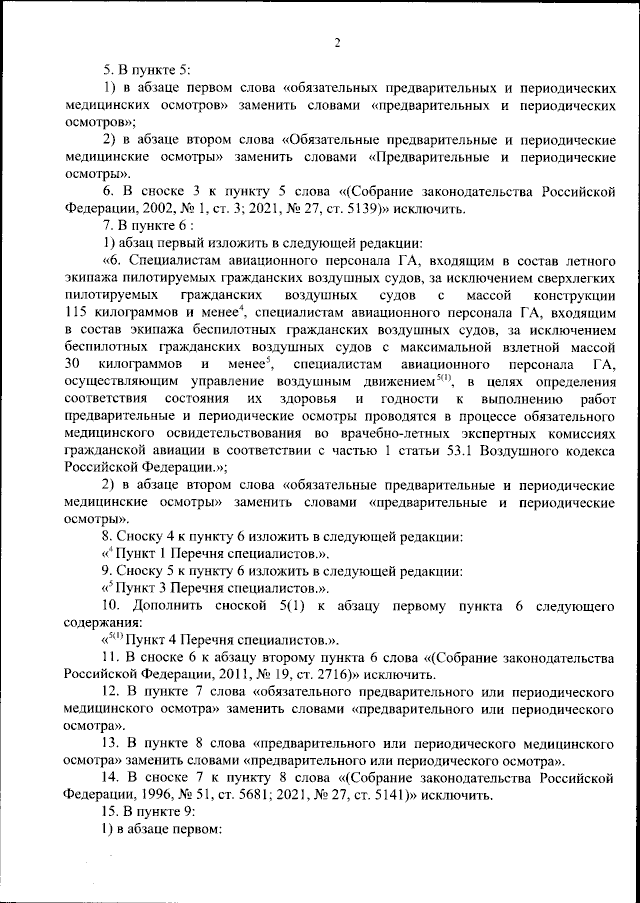 2

5. В пункте 5:

1) в абзаце первом слова «обязательных предварительных и периодических медицинских осмотров» заменить словами «предварительных и периодических осмотров»;

2) в абзаце втором слова «Обязательные предварительные и периодические медицинские осмотры» заменить словами «Предварительные и периодические осмотры».

6. В сноске 3 к пункту 5 слова «(Собрание законодательства Российской Федерации, 2002, № 1, ст. 3; 2021, № 27, ст. 5139)» исключить.

7. В пункте 6 :

1) абзац первый изложить в следующей редакции:

«6. Специалистам авиационного персонала ГА, входящим в состав летного экипажа пилотируемых гражданских воздушных судов, за исключением сверхлегких пилотируемых гражданских воздушных судов с массой конструкции 115 килограммов и менее$^4$, специалистам авиационного персонала ГА, входящим в состав экипажа беспилотных гражданских воздушных судов, за исключением беспилотных гражданских воздушных судов с максимальной взлетной массой 30 килограммов и менее$^5$, специалистам авиационного персонала ГА, осуществляющим управление воздушным движением$^{5(1)}$, в целях определения соответствия состояния их здоровья и годности к выполнению работ предварительные и периодические осмотры проводятся в процессе обязательного медицинского освидетельствования во врачебно-летных экспертных комиссиях гражданской авиации в соответствии с частью 1 статьи 53.1 Воздушного кодекса Российской Федерации.»;

2) в абзаце втором слова «обязательные предварительные и периодические медицинские осмотры» заменить словами «предварительные и периодические осмотры».

8. Сноску 4 к пункту 6 изложить в следующей редакции:

«$^4$ Пункт 1 Перечня специалистов.».

9. Сноску 5 к пункту 6 изложить в следующей редакции:

«$^5$ Пункт 3 Перечня специалистов.».

10. Дополнить сноской 5(1) к абзацу первому пункта 6 следующего содержания:

«$^{5(1)}$ Пункт 4 Перечня специалистов.».

11. В сноске 6 к абзацу второму пункта 6 слова «(Собрание законодательства Российской Федерации, 2011, № 19, ст. 2716)» исключить.

12. В пункте 7 слова «обязательного предварительного или периодического медицинского осмотра» заменить словами «предварительного или периодического осмотра».

13. В пункте 8 слова «предварительного или периодического медицинского осмотра» заменить словами «предварительного или периодического осмотра».

14. В сноске 7 к пункту 8 слова «(Собрание законодательства Российской Федерации, 1996, № 51, ст. 5681; 2021, № 27, ст. 5141)» исключить.

15. В пункте 9:

1) в абзаце первом: